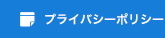 プライバシーポリシー